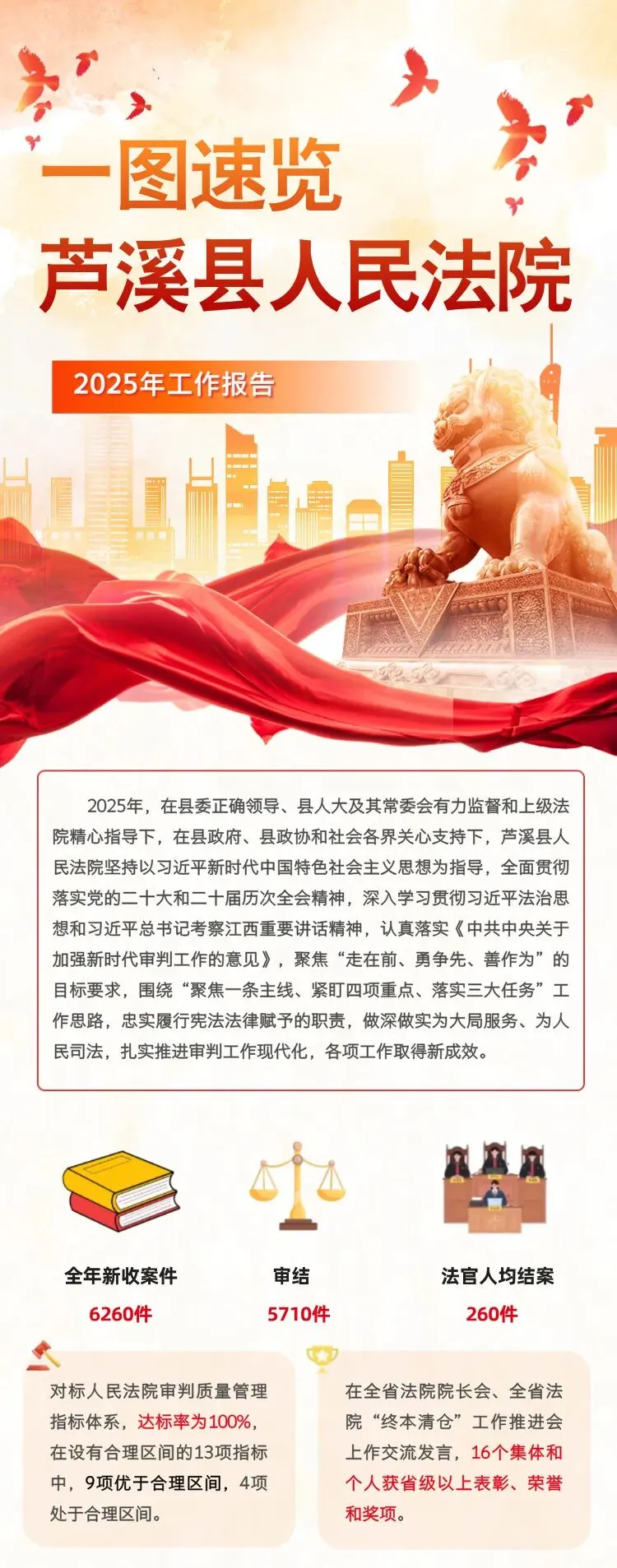 一图速览
芦溪县人民法院

2025年工作报告

2025年，在县委正确领导、县人大及其常委会有力监督和上级法院精心指导下，在县政府、县政协和社会各界关心支持下，芦溪县人民法院坚持以习近平新时代中国特色社会主义思想为指导，全面贯彻落实党的二十大和二十届历次全会精神，深入学习贯彻习近平法治思想和习近平总书记考察江西重要讲话精神，认真落实《中共中央关于加强新时代审判工作的意见》，聚焦“走在前、勇争先、善作为”的目标要求，围绕“聚焦一条主线、紧盯四项重点、落实三大任务”工作思路，忠实履行宪法法律赋予的职责，做深做实为大局服务、为人民司法，扎实推进审判工作现代化，各项工作取得新成效。

全年新收案件
6260件

审结
5710件

法官人均结案
260件

对标人民法院审判质量管理指标体系，达标率为100%，在设有合理区间的13项指标中，9项优于合理区间，4项处于合理区间。

在全省法院院长会、全省法院“终本清仓”工作推进会上作交流发言，16个集体和个人获省级以上表彰、荣誉和奖项。